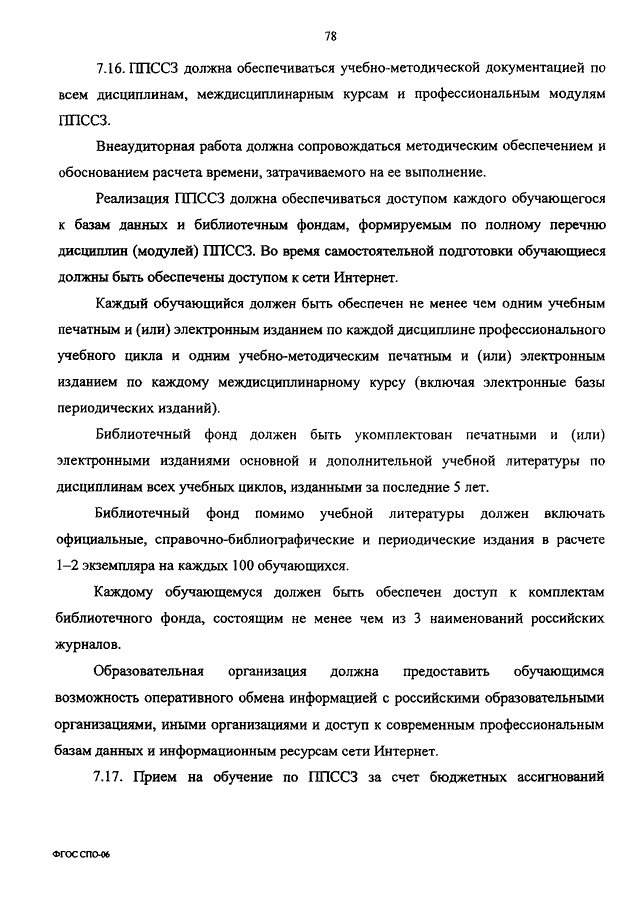 78

7.16. ППССЗ должна обеспечиваться учебно-методической документацией по всем дисциплинам, междисциплинарным курсам и профессиональным модулям ППССЗ.

Внеаудиторная работа должна сопровождаться методическим обеспечением и обоснованием расчета времени, затрачиваемого на ее выполнение.

Реализация ППССЗ должна обеспечиваться доступом каждого обучающегося к базам данных и библиотечным фондам, формируемым по полному перечню дисциплин (модулей) ППССЗ. Во время самостоятельной подготовки обучающиеся должны быть обеспечены доступом к сети Интернет.

Каждый обучающийся должен быть обеспечен не менее чем одним учебным печатным и (или) электронным изданием по каждой дисциплине профессионального учебного цикла и одним учебно-методическим печатным и (или) электронным изданием по каждому междисциплинарному курсу (включая электронные базы периодических изданий).

Библиотечный фонд должен быть укомплектован печатными и (или) электронными изданиями основной и дополнительной учебной литературы по дисциплинам всех учебных циклов, изданными за последние 5 лет.

Библиотечный фонд помимо учебной литературы должен включать официальные, справочно-библиографические и периодические издания в расчете 1–2 экземпляра на каждых 100 обучающихся.

Каждому обучающемуся должен быть обеспечен доступ к комплектам библиотечного фонда, состоящим не менее чем из 3 наименований российских журналов.

Образовательная организация должна предоставить обучающимся возможность оперативного обмена информацией с российскими образовательными организациями, иными организациями и доступ к современным профессиональным базам данных и информационным ресурсам сети Интернет.

7.17. Прием на обучение по ППССЗ за счет бюджетных ассигнований

ФГОС СПО-06